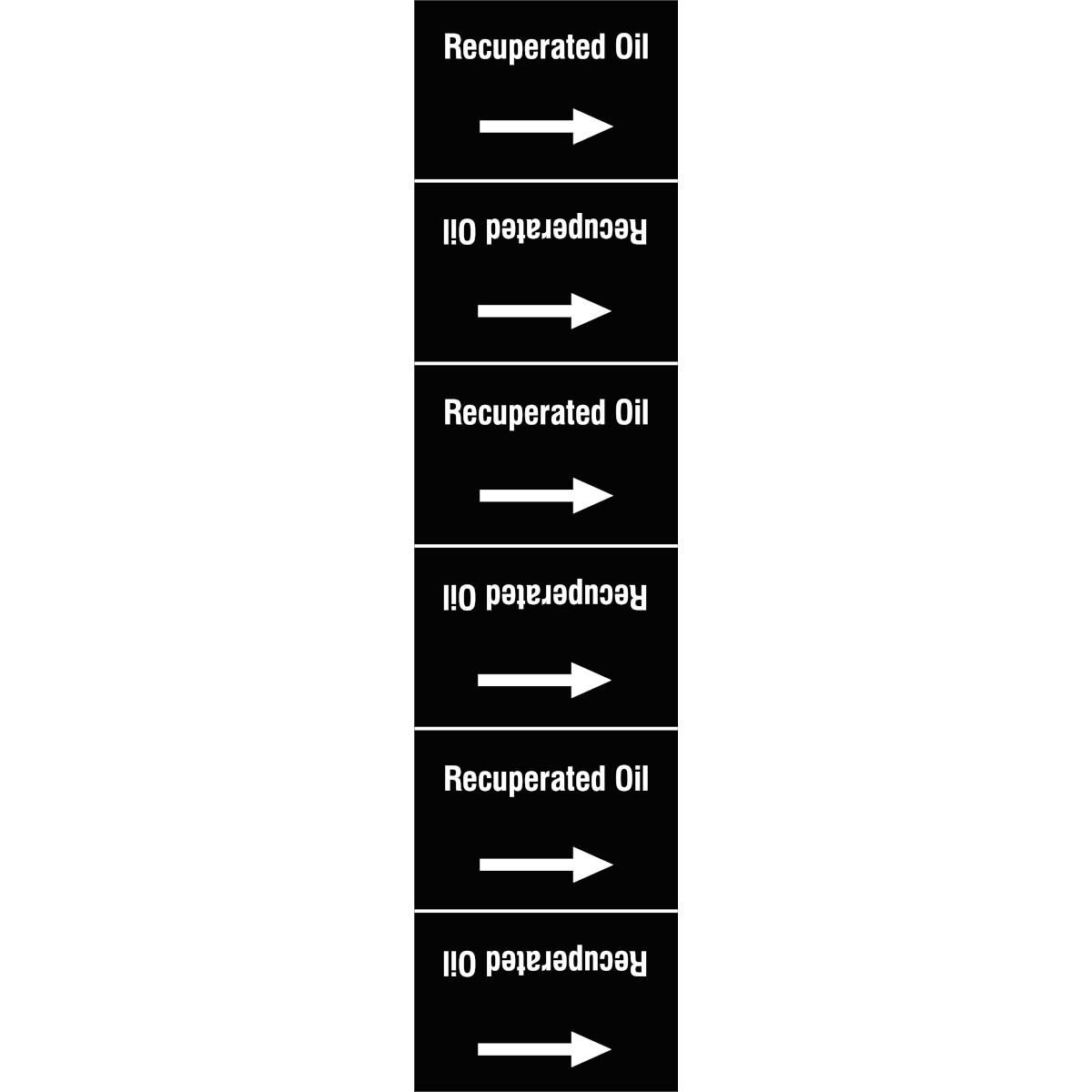 Recuperated Oil

→

Recuperated Oil

→

Recuperated Oil

→

Recuperated Oil

→

Recuperated Oil

→

Recuperated Oil

→